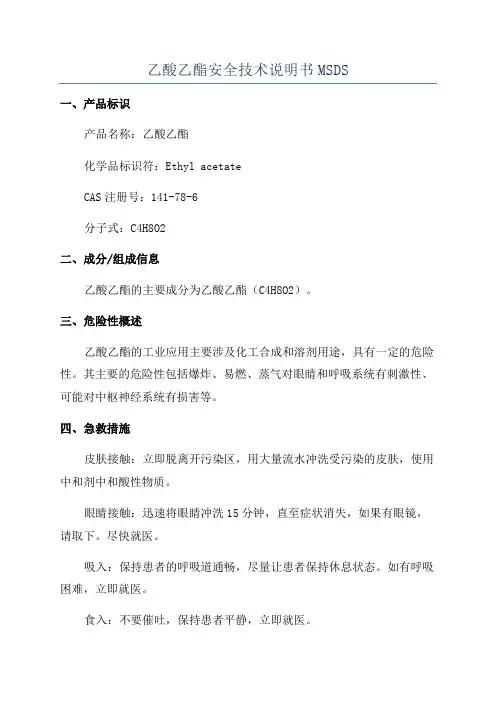 乙酸乙酯安全技术说明书 MSDS

一、产品标识

产品名称：乙酸乙酯

化学品标识符：Ethyl acetate

CAS 注册号：141-78-6

分子式：C4H8O2

二、成分/组成信息

乙酸乙酯的主要成分为乙酸乙酯（C4H8O2）。

三、危险性概述

乙酸乙酯的工业应用主要涉及化工合成和溶剂用途，具有一定的危险性。其主要的危险性包括爆炸、易燃、蒸气对眼睛和呼吸系统有刺激性、可能对中枢神经系统有损害等。

四、急救措施

皮肤接触：立即脱离开污染区，用大量流水冲洗受污染的皮肤，使用中和剂中和酸性物质。

眼睛接触：迅速将眼睛冲洗 15 分钟，直至症状消失，如果有眼镜，请取下。尽快就医。

吸入：保持患者的呼吸道通畅，尽量让患者保持休息状态。如有呼吸困难，立即就医。

食入：不要催吐，保持患者平静，立即就医。